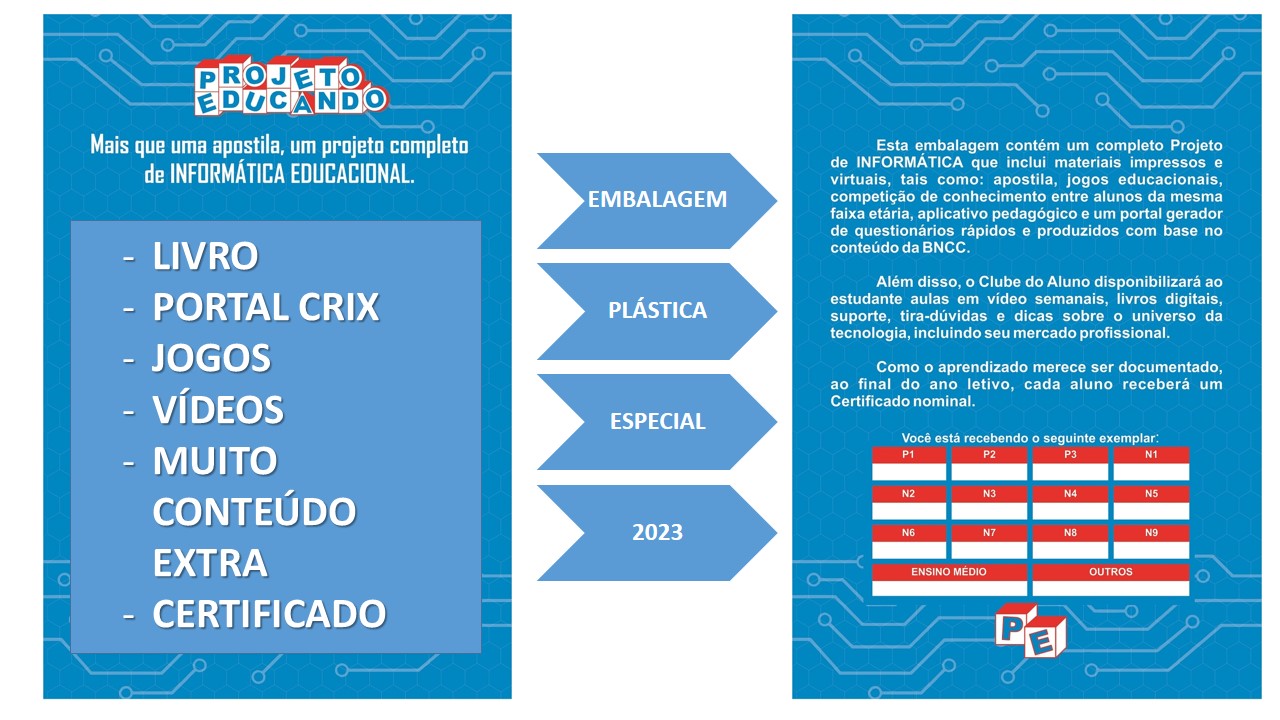 PROJETO EDUCANDO

Mais que uma apostila, um projeto completo de INFORMÁTICA EDUCACIONAL.

- LIVRO
- PORTAL CRIX
- JOGOS
- VÍDEOS
- MUITO CONTEÚDO EXTRA
- CERTIFICADO

EMBALAGEM

PLÁSTICA

ESPECIAL

2023

Esta embalagem contém um completo Projeto de INFORMÁTICA que inclui materiais impressos e virtuais, tais como: apostila, jogos educacionais, competição de conhecimento entre alunos da mesma faixa etária, aplicativo pedagógico e um portal gerador de questionários rápidos e produzidos com base no conteúdo da BNCC.

Além disso, o Clube do Aluno disponibilizará ao estudante aulas em vídeo semanais, livros digitais, suporte, tira-dúvidas e dicas sobre o universo da tecnologia, incluindo seu mercado profissional.

Como o aprendizado merece ser documentado, ao final do ano letivo, cada aluno receberá um Certificado nominal.

Você está recebendo o seguinte exemplar:

P1 P2 P3 N1
N2 N3 N4 N5
N6 N7 N8 N9
ENSINO MÉDIO OUTROS

PE